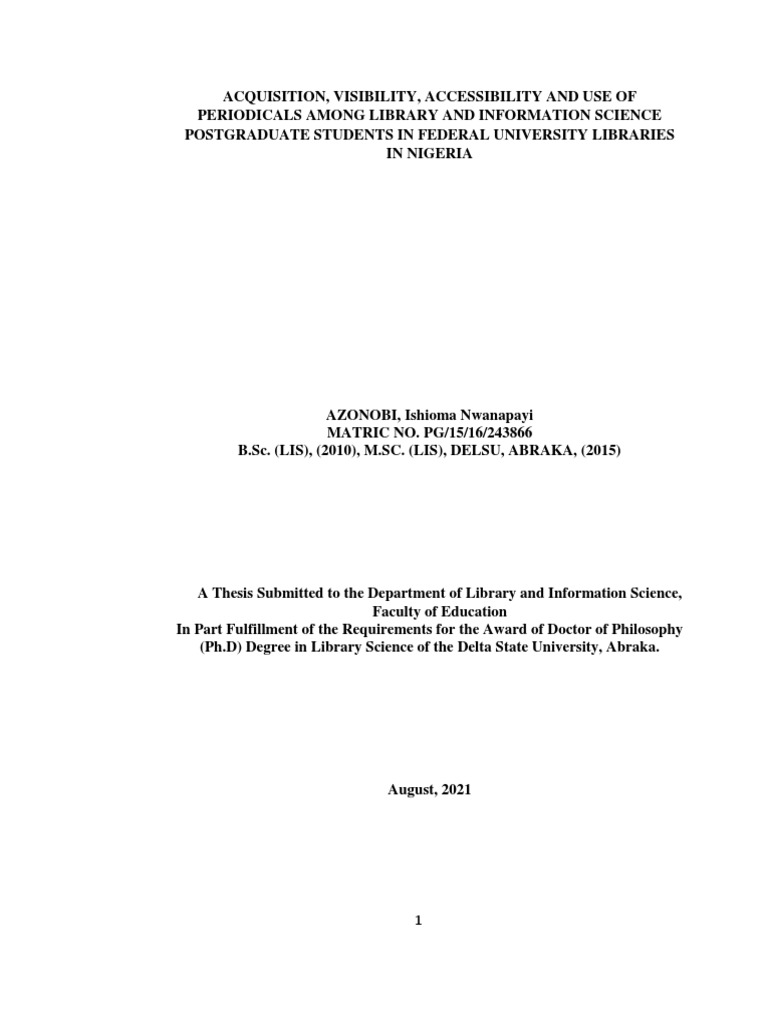 ACQUISITION, VISIBILITY, ACCESSIBILITY AND USE OF PERIODICALS AMONG LIBRARY AND INFORMATION SCIENCE POSTGRADUATE STUDENTS IN FEDERAL UNIVERSITY LIBRARIES IN NIGERIA

AZONOBI, Ishioma Nwanapayi
MATRIC NO. PG/15/16/243866
B.Sc. (LIS), (2010), M.SC. (LIS), DELSU, ABRAKA, (2015)

A Thesis Submitted to the Department of Library and Information Science, Faculty of Education
In Part Fulfillment of the Requirements for the Award of Doctor of Philosophy (Ph.D) Degree in Library Science of the Delta State University, Abraka.

August, 2021

1